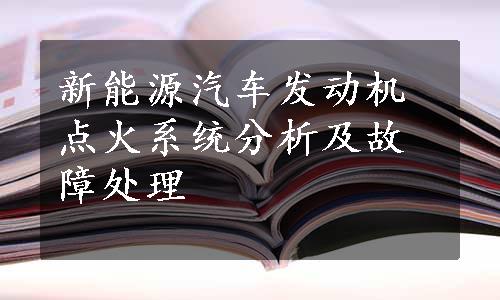 新能源汽车发动机点火系统分析及故障处理